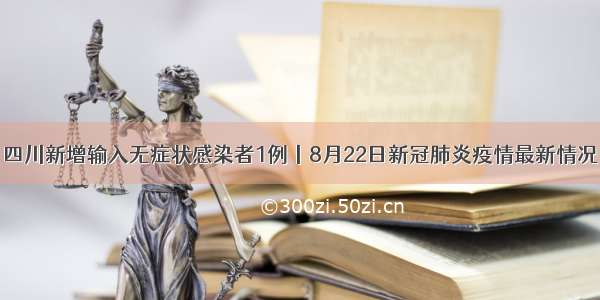 四川新增输入无症状感染者1例丨8月22日新冠肺炎疫情最新情况

©300zi.50zi.cn